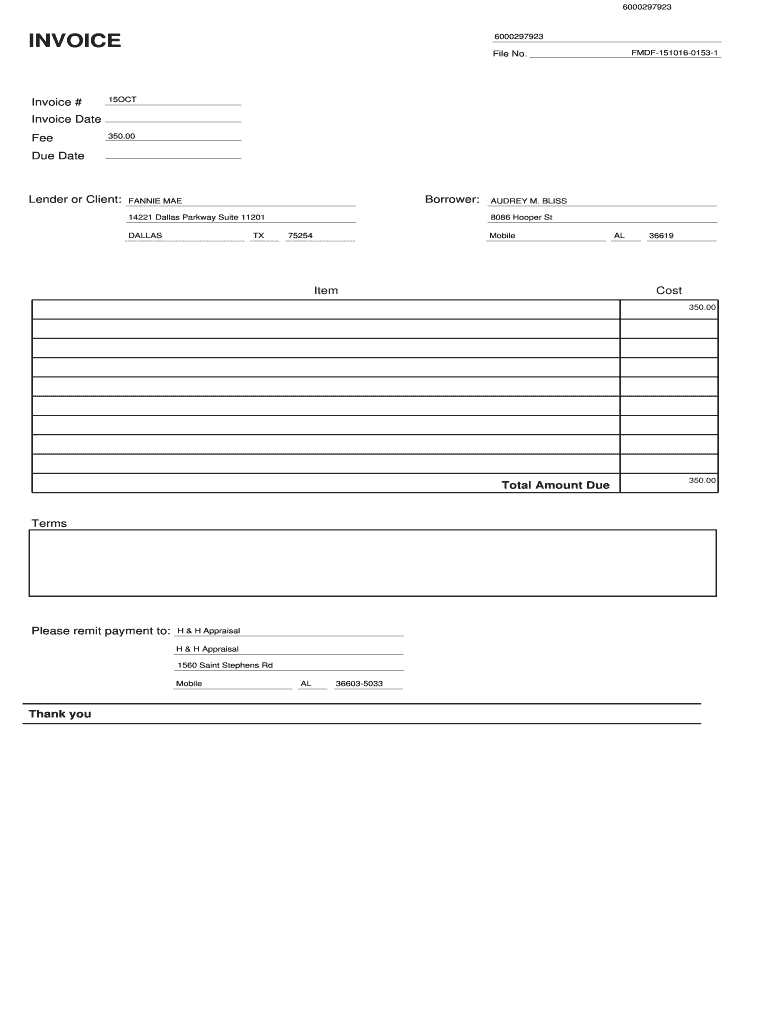 6000297923

INVOICE

6000297923

File No. FMDF-151016-0153-1

Invoice # 15OCT
Invoice Date
Fee 350.00
Due Date

Lender or Client: FANNIE MAE
14221 Dallas Parkway Suite 11201
DALLAS TX 75254

Borrower: AUDREY M. BLISS
8086 Hooper St
Mobile AL 36619

| Item | Cost |
|---|---|
| | 350.00 |
| | |
| | |
| | |
| | |
| | |
| | |
| | |
| | |
| Total Amount Due | 350.00 |

Terms

Please remit payment to: H & H Appraisal
H & H Appraisal
1560 Saint Stephens Rd
Mobile AL 36603-5033

Thank you